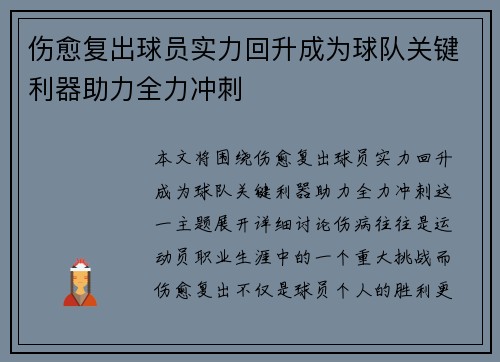 伤愈复出球员实力回升成为球队关键利器助力全力冲刺

本文将围绕伤愈复出球员实力回升成为球队关键利器助力全力冲刺这一主题展开详细讨论伤病往往是运动员职业生涯中的一个重大挑战而伤愈复出不仅是球员个人的胜利更